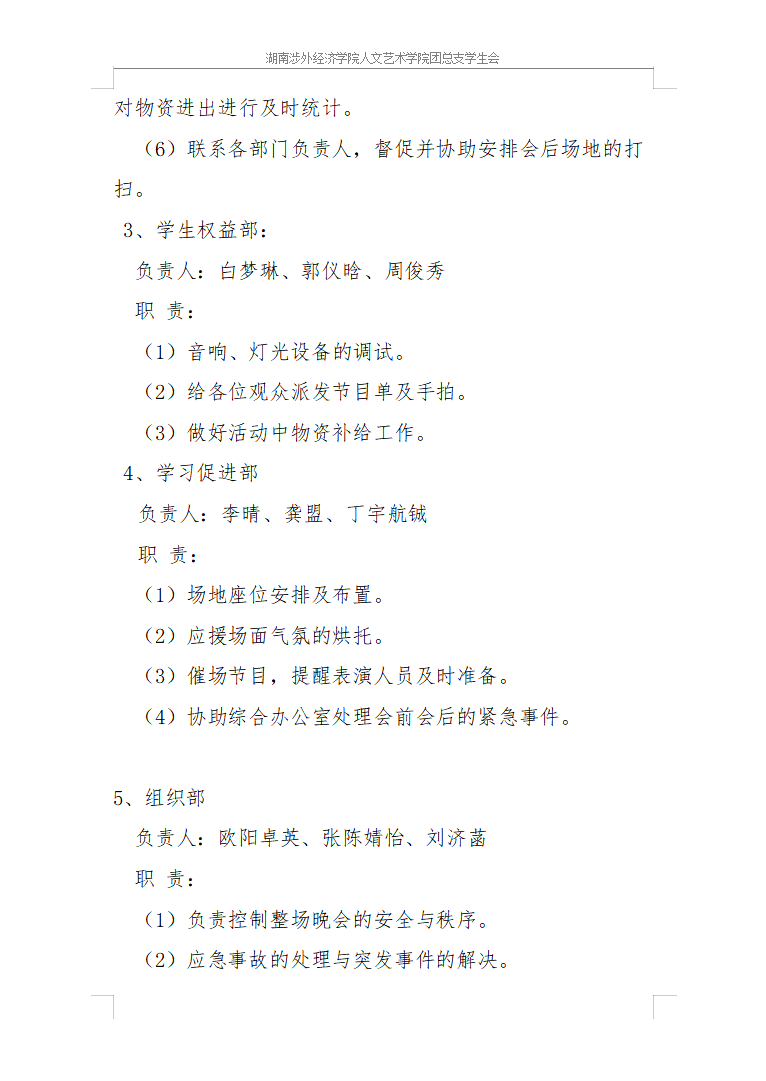 湖南涉外经济学院人文艺术学院团总支学生会

对物资进出进行及时统计。

（6）联系各部门负责人，督促并协助安排会后场地的打扫。

3、学生权益部：

负责人：白梦琳、郭仪晗、周俊秀

职 责：

（1）音响、灯光设备的调试。

（2）给各位观众派发节目单及手拍。

（3）做好活动中物资补给工作。

4、学习促进部

负责人：李晴、龚盟、丁宇航铖

职 责：

（1）场地座位安排及布置。

（2）应援场面气氛的烘托。

（3）催场节目，提醒表演人员及时准备。

（4）协助综合办公室处理会前会后的紧急事件。

5、组织部

负责人：欧阳卓英、张陈婧怡、刘济菡

职 责：

（1）负责控制整场晚会的安全与秩序。

（2）应急事故的处理与突发事件的解决。